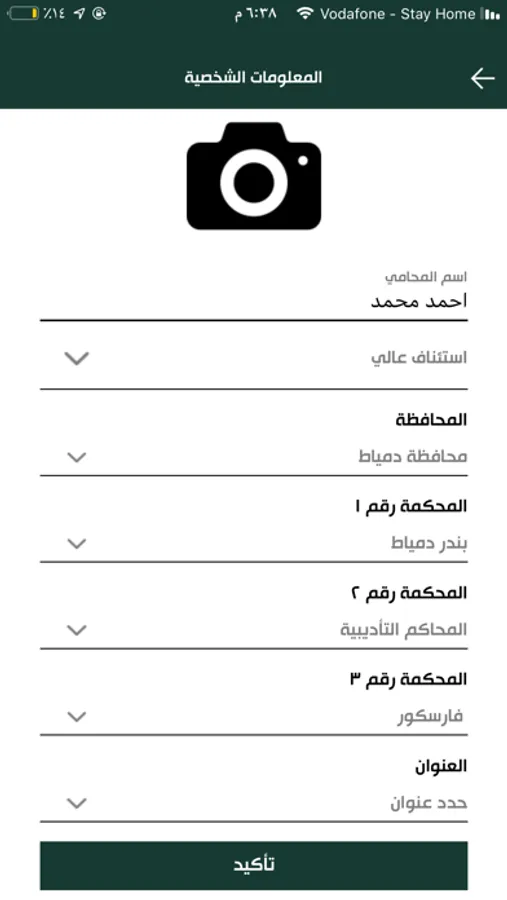 ٪١٤ ٦:٣٨ م Vodafone - Stay Home

المعلومات الشخصية

اسم المحامي
احمد محمد

استئناف عالي

المحافظة
محافظة دمياط

المحكمة رقم ١
بندر دمياط

المحكمة رقم ٢
المحاكم التأديبية

المحكمة رقم ٣
فارسكور

العنوان
حدد عنوان

تأكيد